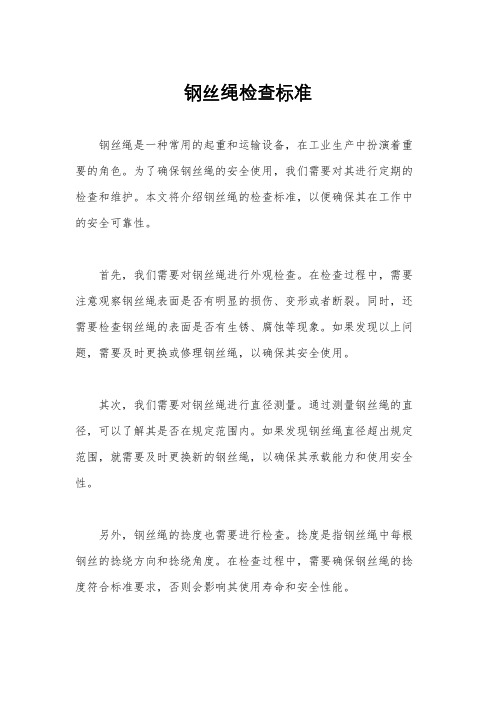 钢丝绳检查标准

钢丝绳是一种常用的起重和运输设备，在工业生产中扮演着重要的角色。为了确保钢丝绳的安全使用，我们需要对其进行定期的检查和维护。本文将介绍钢丝绳的检查标准，以便确保其在工作中的安全可靠性。

首先，我们需要对钢丝绳进行外观检查。在检查过程中，需要注意观察钢丝绳表面是否有明显的损伤、变形或者断裂。同时，还需要检查钢丝绳的表面是否有生锈、腐蚀等现象。如果发现以上问题，需要及时更换或修理钢丝绳，以确保其安全使用。

其次，我们需要对钢丝绳进行直径测量。通过测量钢丝绳的直径，可以了解其是否在规定范围内。如果发现钢丝绳直径超出规定范围，就需要及时更换新的钢丝绳，以确保其承载能力和使用安全性。

另外，钢丝绳的捻度也需要进行检查。捻度是指钢丝绳中每根钢丝的捻绕方向和捻绕角度。在检查过程中，需要确保钢丝绳的捻度符合标准要求，否则会影响其使用寿命和安全性能。